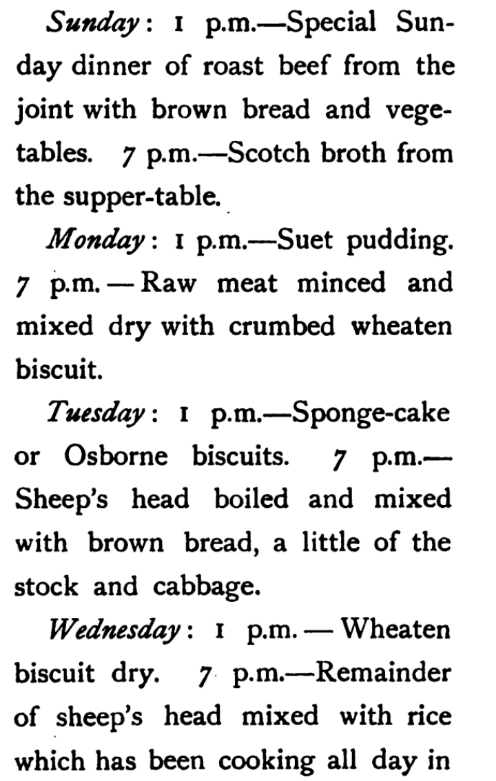 Sunday: 1 p.m.—Special Sunday dinner of roast beef from the joint with brown bread and vegetables. 7 p.m.—Scotch broth from the supper-table.

Monday: 1 p.m.—Suet pudding. 7 p.m.—Raw meat minced and mixed dry with crumbed wheaten biscuit.

Tuesday: 1 p.m.—Sponge-cake or Osborne biscuits. 7 p.m.—Sheep's head boiled and mixed with brown bread, a little of the stock and cabbage.

Wednesday: 1 p.m.—Wheaten biscuit dry. 7 p.m.—Remainder of sheep's head mixed with rice which has been cooking all day in